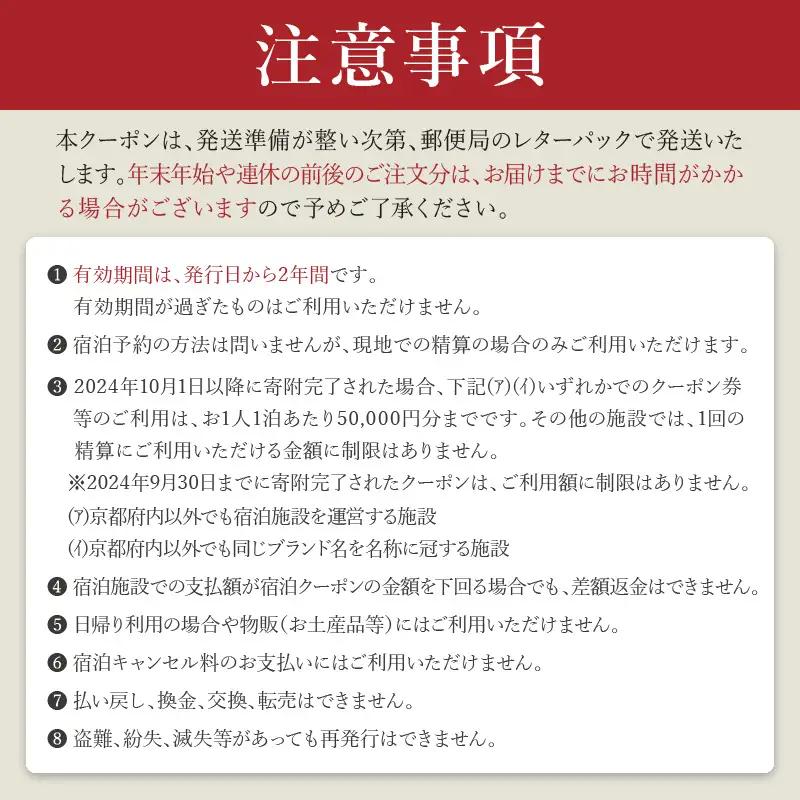 注意事項

本クーポンは、発送準備が整い次第、郵便局のレターパックで発送いたします。年末年始や連休の前後のご注文分は、お届けまでにお時間がかかる場合がございますので予めご了承ください。

❶ 有効期間は、発行日から2年間です。
有効期間が過ぎたものはご利用いただけません。

❷ 宿泊予約の方法は問いませんが、現地での精算の場合のみご利用いただけます。

❸ 2024年10月1日以降に寄附完了された場合、下記(ア)(イ)いずれかでのクーポン券等のご利用は、お1人1泊あたり50,000円分までです。その他の施設では、1回の精算にご利用いただける金額に制限はありません。
※2024年9月30日までに寄附完了されたクーポンは、ご利用額に制限はありません。
(ア)京都府内以外でも宿泊施設を運営する施設
(イ)京都府内以外でも同じブランド名を名称に冠する施設

❹ 宿泊施設での支払額が宿泊クーポンの金額を下回る場合でも、差額返金はできません。

❺ 日帰り利用の場合や物販（お土産品等）にはご利用いただけません。

❻ 宿泊キャンセル料のお支払いにはご利用いただけません。

❼ 払い戻し、換金、交換、転売はできません。

❽ 盗難、紛失、滅失等があっても再発行はできません。